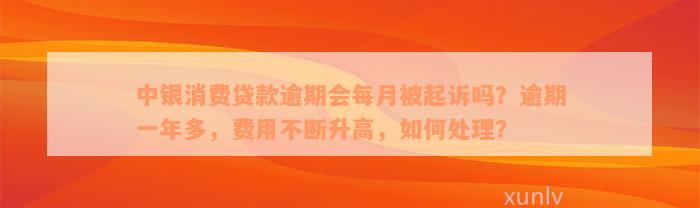 中银消费贷款逾期会每月被起诉吗？逾期一年多，费用不断升高，如何处理？

xunlv